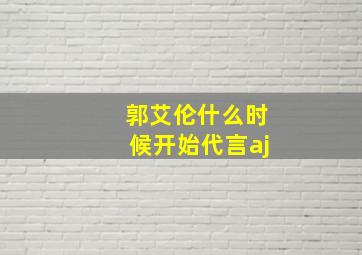 郭艾伦什么时候开始代言aj